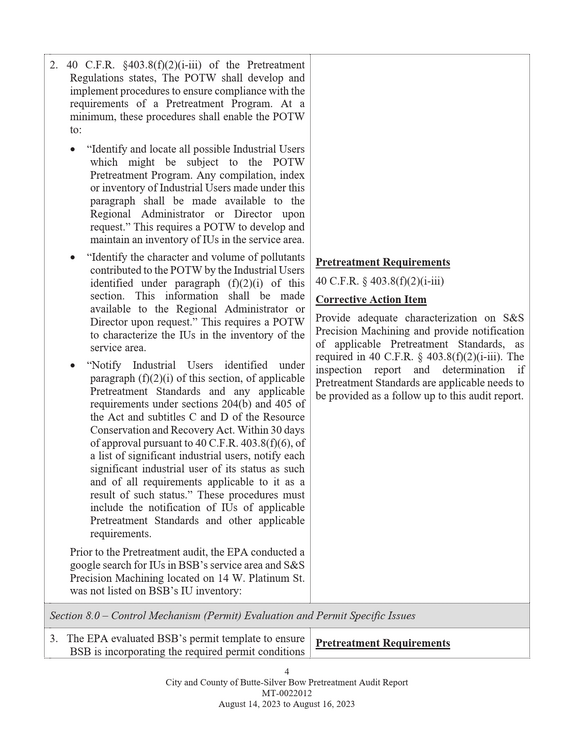 | 2. 40 C.F.R. §403.8(f)(2)(i-iii) of the Pretreatment Regulations states, The POTW shall develop and implement procedures to ensure compliance with the requirements of a Pretreatment Program. At a minimum, these procedures shall enable the POTW to: • "Identify and locate all possible Industrial Users which might be subject to the POTW Pretreatment Program. Any compilation, index or inventory of Industrial Users made under this paragraph shall be made available to the Regional Administrator or Director upon request." This requires a POTW to develop and maintain an inventory of IUs in the service area. • "Identify the character and volume of pollutants contributed to the POTW by the Industrial Users identified under paragraph (f)(2)(i) of this section. This information shall be made available to the Regional Administrator or Director upon request." This requires a POTW to characterize the IUs in the inventory of the service area. • "Notify Industrial Users identified under paragraph (f)(2)(i) of this section, of applicable Pretreatment Standards and any applicable requirements under sections 204(b) and 405 of the Act and subtitles C and D of the Resource Conservation and Recovery Act. Within 30 days of approval pursuant to 40 C.F.R. 403.8(f)(6), of a list of significant industrial users, notify each significant industrial user of its status as such and of all requirements applicable to it as a result of such status." These procedures must include the notification of IUs of applicable Pretreatment Standards and other applicable requirements. Prior to the Pretreatment audit, the EPA conducted a google search for IUs in BSB's service area and S&S Precision Machining located on 14 W. Platinum St. was not listed on BSB's IU inventory: | Pretreatment Requirements 40 C.F.R. § 403.8(f)(2)(i-iii) Corrective Action Item Provide adequate characterization on S&S Precision Machining and provide notification of applicable Pretreatment Standards, as required in 40 C.F.R. § 403.8(f)(2)(i-iii). The inspection report and determination if Pretreatment Standards are applicable needs to be provided as a follow up to this audit report. |
|---|---|
| Section 8.0 – Control Mechanism (Permit) Evaluation and Permit Specific Issues | |
| 3. The EPA evaluated BSB's permit template to ensure BSB is incorporating the required permit conditions | Pretreatment Requirements |

4
City and County of Butte-Silver Bow Pretreatment Audit Report
MT-0022012
August 14, 2023 to August 16, 2023